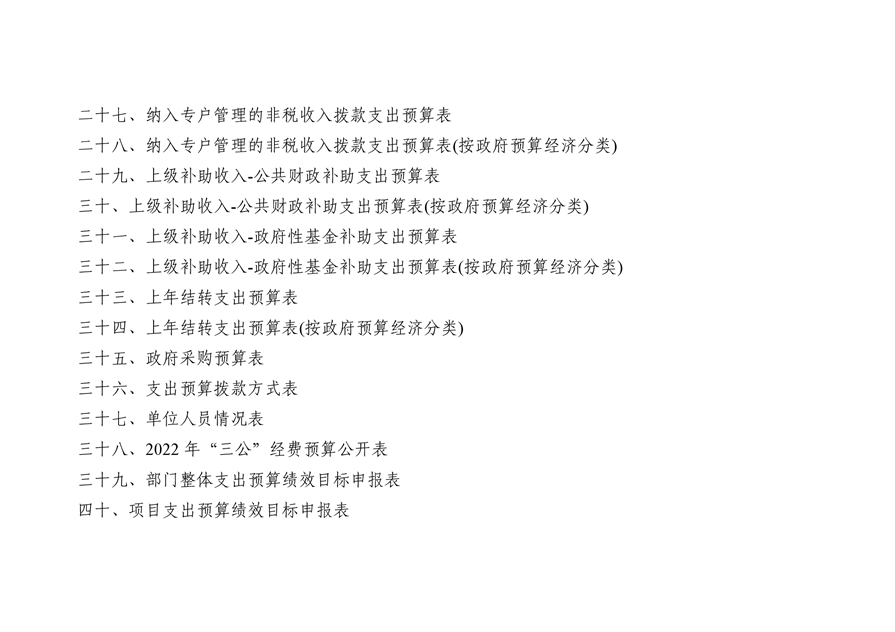 二十七、纳入专户管理的非税收入拨款支出预算表
二十八、纳入专户管理的非税收入拨款支出预算表(按政府预算经济分类)
二十九、上级补助收入-公共财政补助支出预算表
三十、上级补助收入-公共财政补助支出预算表(按政府预算经济分类)
三十一、上级补助收入-政府性基金补助支出预算表
三十二、上级补助收入-政府性基金补助支出预算表(按政府预算经济分类)
三十三、上年结转支出预算表
三十四、上年结转支出预算表(按政府预算经济分类)
三十五、政府采购预算表
三十六、支出预算拨款方式表
三十七、单位人员情况表
三十八、2022年“三公”经费预算公开表
三十九、部门整体支出预算绩效目标申报表
四十、项目支出预算绩效目标申报表